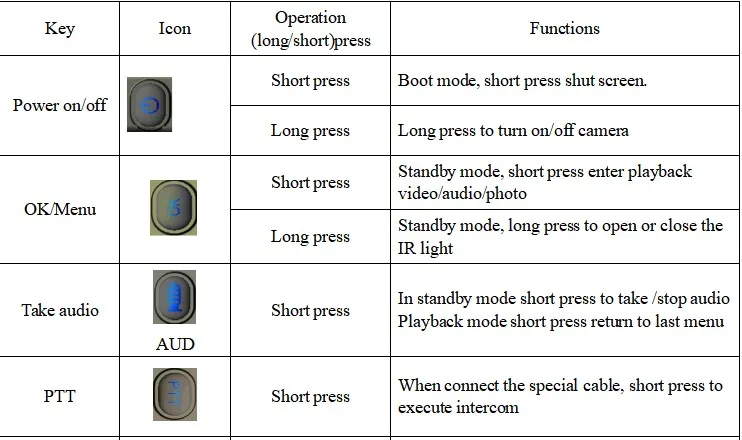 | Key | Icon | Operation (long/short)press | Functions |
|---|---|---|---|
| Power on/off | | Short press | Boot mode, short press shut screen. |
| | | Long press | Long press to turn on/off camera |
| OK/Menu | | Short press | Standby mode, short press enter playback video/audio/photo |
| | | Long press | Standby mode, long press to open or close the IR light |
| Take audio | AUD | Short press | In standby mode short press to take /stop audio Playback mode short press return to last menu |
| PTT | PTT | Short press | When connect the special cable, short press to execute intercom |